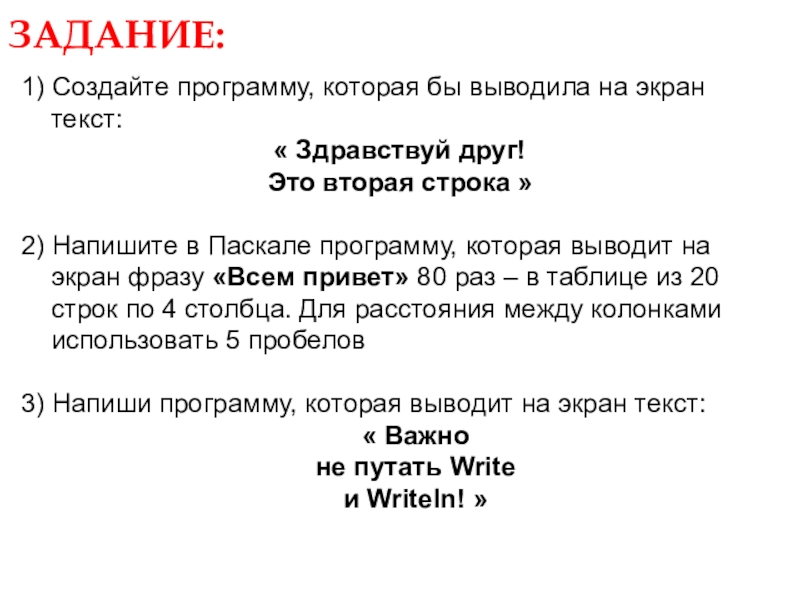 ЗАДАНИЕ:

1) Создайте программу, которая бы выводила на экран текст:

« Здравствуй друг!
Это вторая строка »

2) Напишите в Паскале программу, которая выводит на экран фразу «Всем привет» 80 раз – в таблице из 20 строк по 4 столбца. Для расстояния между колонками использовать 5 пробелов

3) Напиши программу, которая выводит на экран текст:

« Важно
не путать Write
и Writeln! »